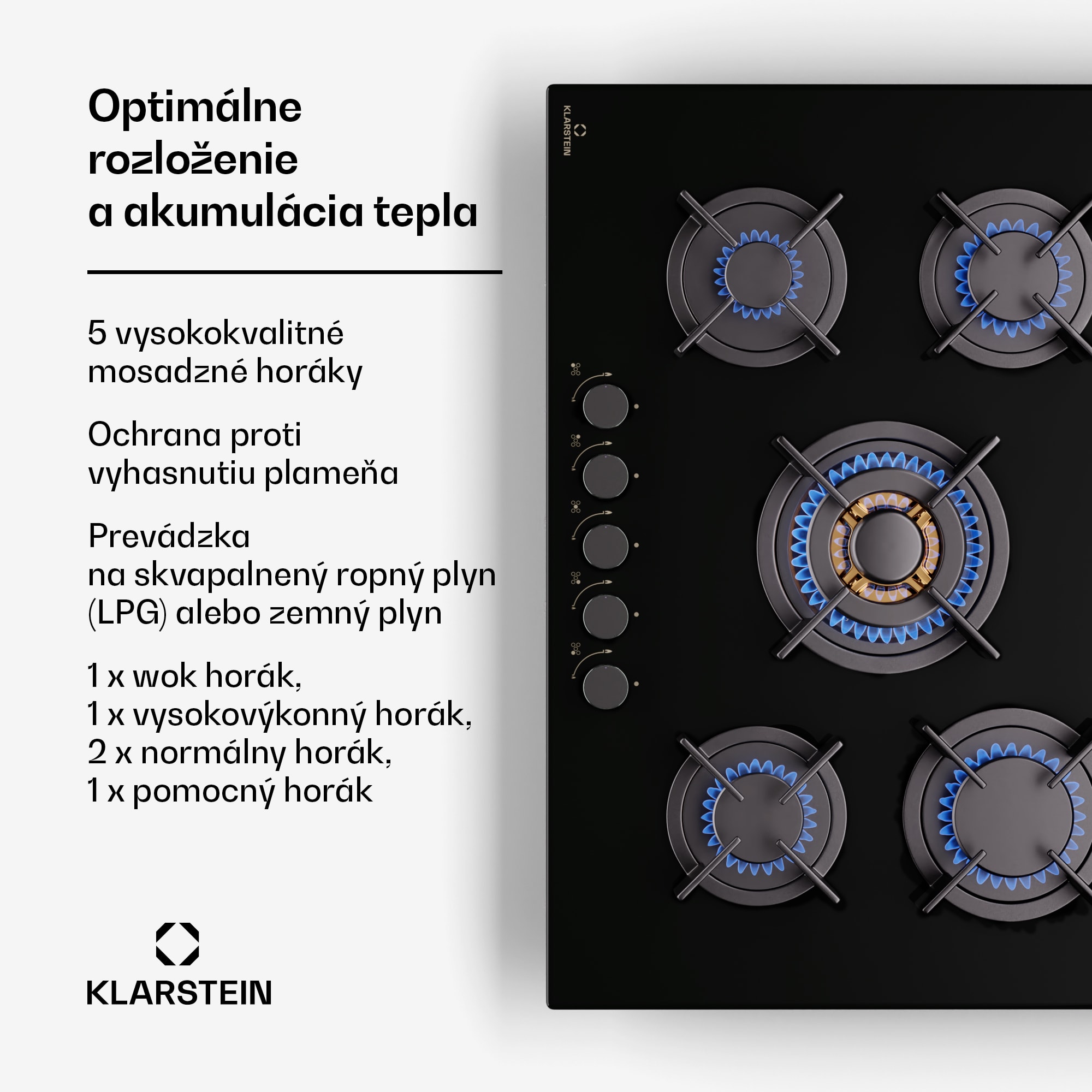 Optimálne rozloženie a akumulácia tepla

5 vysokokvalitné mosadzné horáky

Ochrana proti vyhasnutiu plameňa

Prevádzka na skvapalnený ropný plyn (LPG) alebo zemný plyn

1 x wok horák,
1 x vysokovýkonný horák,
2 x normálny horák,
1 x pomocný horák

KLARSTEIN

KLARSTEIN